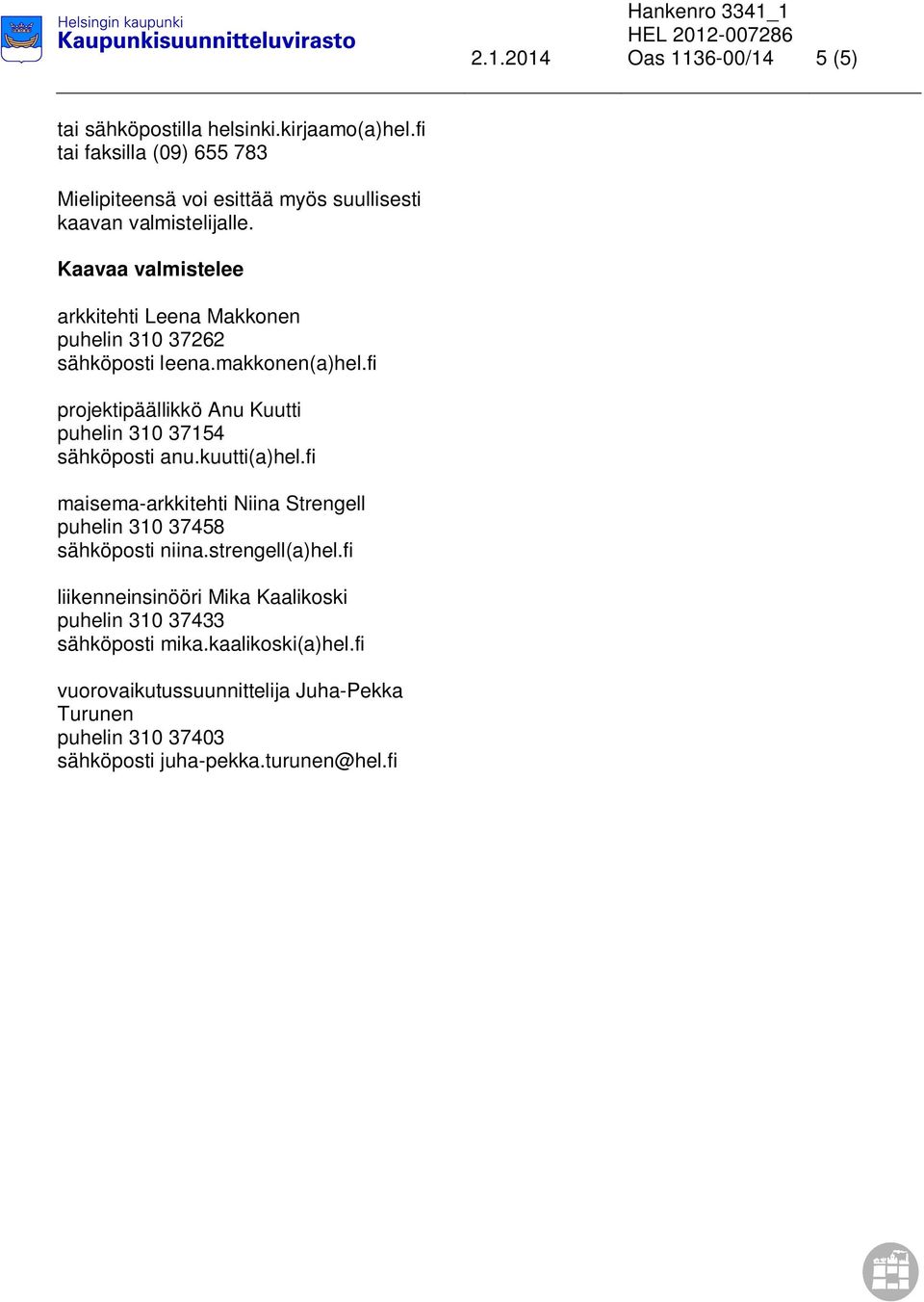 Helsingin kaupunki
Kaupunkisuunnitteluvirasto

Hankenro 3341_1
HEL 2012-007286
2.1.2014 Oas 1136-00/14 5 (5)

tai sähköpostilla helsinki.kirjaamo(a)hel.fi
tai faksilla (09) 655 783

Mielipiteensä voi esittää myös suullisesti kaavan valmistelijalle.

Kaavaa valmistelee

arkkitehti Leena Makkonen
puhelin 310 37262
sähköposti leena.makkonen(a)hel.fi

projektipäällikkö Anu Kuutti
puhelin 310 37154
sähköposti anu.kuutti(a)hel.fi

maisema-arkkitehti Niina Strengell
puhelin 310 37458
sähköposti niina.strengell(a)hel.fi

liikenneinsinööri Mika Kaalikoski
puhelin 310 37433
sähköposti mika.kaalikoski(a)hel.fi

vuorovaikutussuunnittelija Juha-Pekka Turunen
puhelin 310 37403
sähköposti juha-pekka.turunen@hel.fi